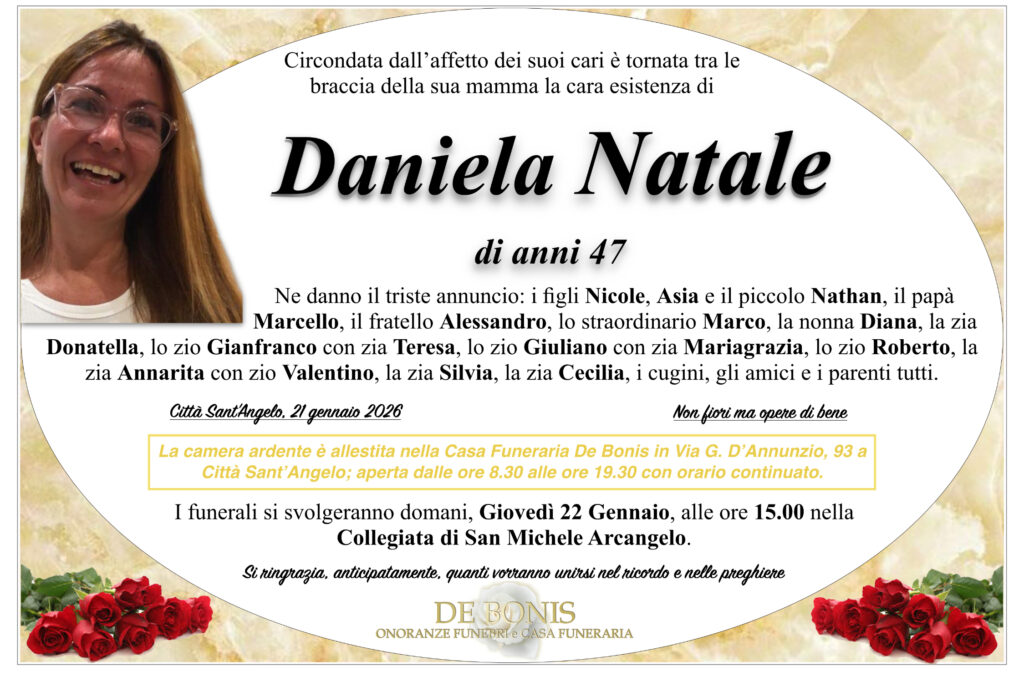 Circondata dall'affetto dei suoi cari è tornata tra le braccia della sua mamma la cara esistenza di

Daniela Natale

di anni 47

Ne danno il triste annuncio: i figli Nicole, Asia e il piccolo Nathan, il papà Marcello, il fratello Alessandro, lo straordinario Marco, la nonna Diana, la zia Donatella, lo zio Gianfranco con zia Teresa, lo zio Giuliano con zia Mariagrazia, lo zio Roberto, la zia Annarita con zio Valentino, la zia Silvia, la zia Cecilia, i cugini, gli amici e i parenti tutti.

Città Sant'Angelo, 21 gennaio 2026

Non fiori ma opere di bene

La camera ardente è allestita nella Casa Funeraria De Bonis in Via G. D'Annunzio, 93 a Città Sant'Angelo; aperta dalle ore 8.30 alle ore 19.30 con orario continuato.

I funerali si svolgeranno domani, Giovedì 22 Gennaio, alle ore 15.00 nella Collegiata di San Michele Arcangelo.

Si ringrazia, anticipatamente, quanti vorranno unirsi nel ricordo e nelle preghiere

DE BONIS
ONORANZE FUNEBRI e CASA FUNERARIA